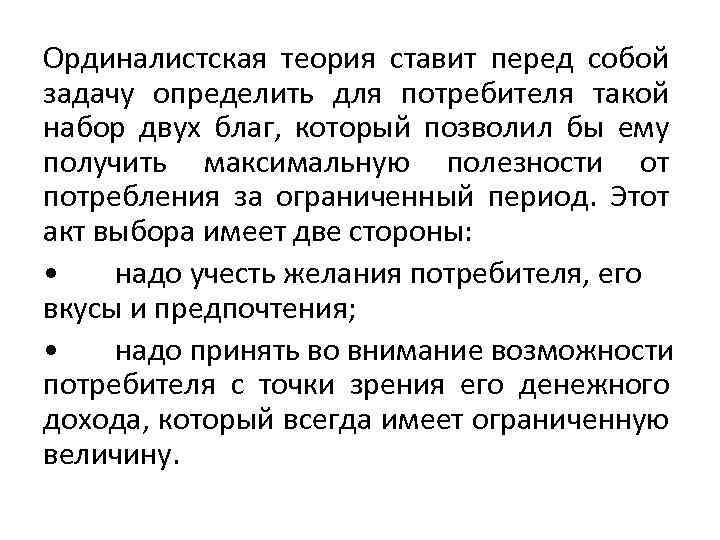 Ординалистская теория ставит перед собой задачу определить для потребителя такой набор двух благ, который позволил бы ему получить максимальную полезности от потребления за ограниченный период. Этот акт выбора имеет две стороны:

• надо учесть желания потребителя, его вкусы и предпочтения;

• надо принять во внимание возможности потребителя с точки зрения его денежного дохода, который всегда имеет ограниченную величину.